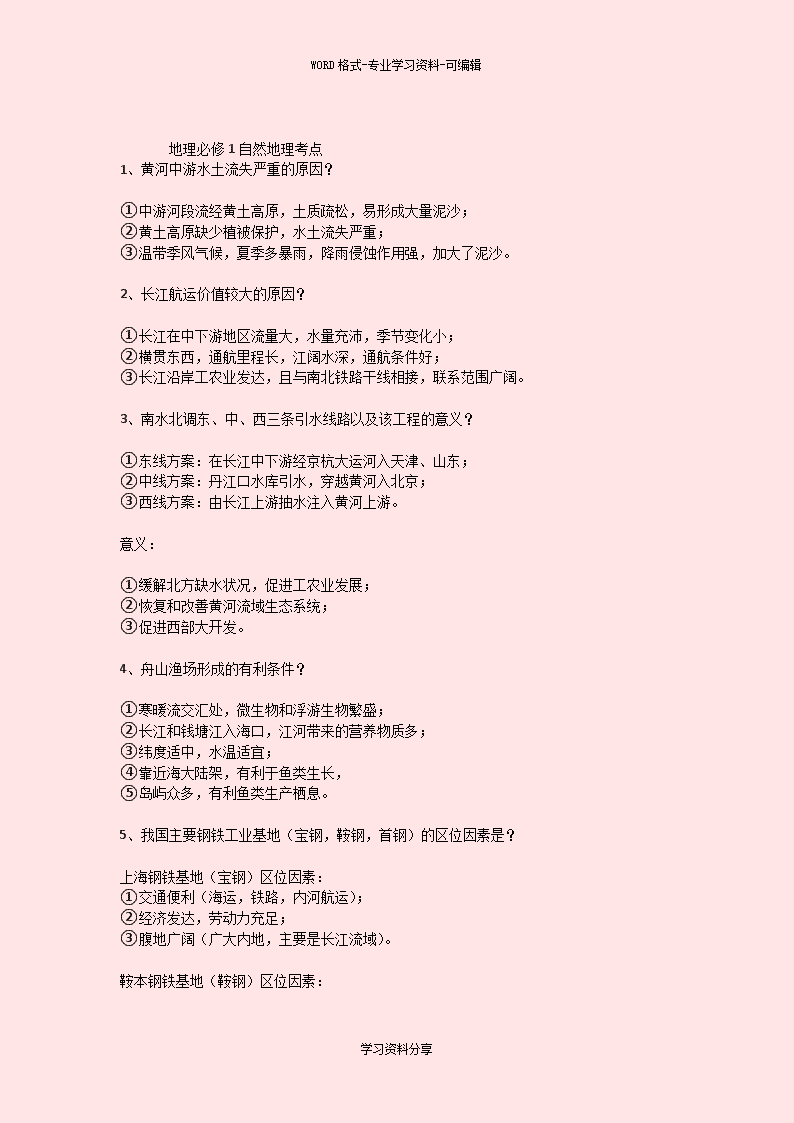 WORD 格式-专业学习资料-可编辑

地理必修 1 自然地理考点

1、黄河中游水土流失严重的原因?

①中游河段流经黄土高原，土质疏松，易形成大量泥沙；
②黄土高原缺少植被保护，水土流失严重；
③温带季风气候，夏季多暴雨，降雨侵蚀作用强，加大了泥沙。

2、长江航运价值较大的原因?

①长江在中下游地区流量大，水量充沛，季节变化小；
②横贯东西，通航里程长，江阔水深，通航条件好；
③长江沿岸工农业发达，且与南北铁路干线相接，联系范围广阔。

3、南水北调东、中、西三条引水线路以及该工程的意义?

①东线方案：在长江中下游经京杭大运河入天津、山东；
②中线方案：丹江口水库引水，穿越黄河入北京；
③西线方案：由长江上游抽水注入黄河上游。

意义：

①缓解北方缺水状况，促进工农业发展；
②恢复和改善黄河流域生态系统；
③促进西部大开发。

4、舟山渔场形成的有利条件?

①寒暖流交汇处，微生物和浮游生物繁盛；
②长江和钱塘江入海口，江河带来的营养物质多；
③纬度适中，水温适宜；
④靠近海大陆架，有利于鱼类生长，
⑤岛屿众多，有利鱼类生产栖息。

5、我国主要钢铁工业基地（宝钢，鞍钢，首钢）的区位因素是?

上海钢铁基地（宝钢）区位因素：
①交通便利（海运，铁路，内河航运）；
②经济发达，劳动力充足；
③腹地广阔（广大内地，主要是长江流域）。

鞍本钢铁基地（鞍钢）区位因素：

学习资料分享